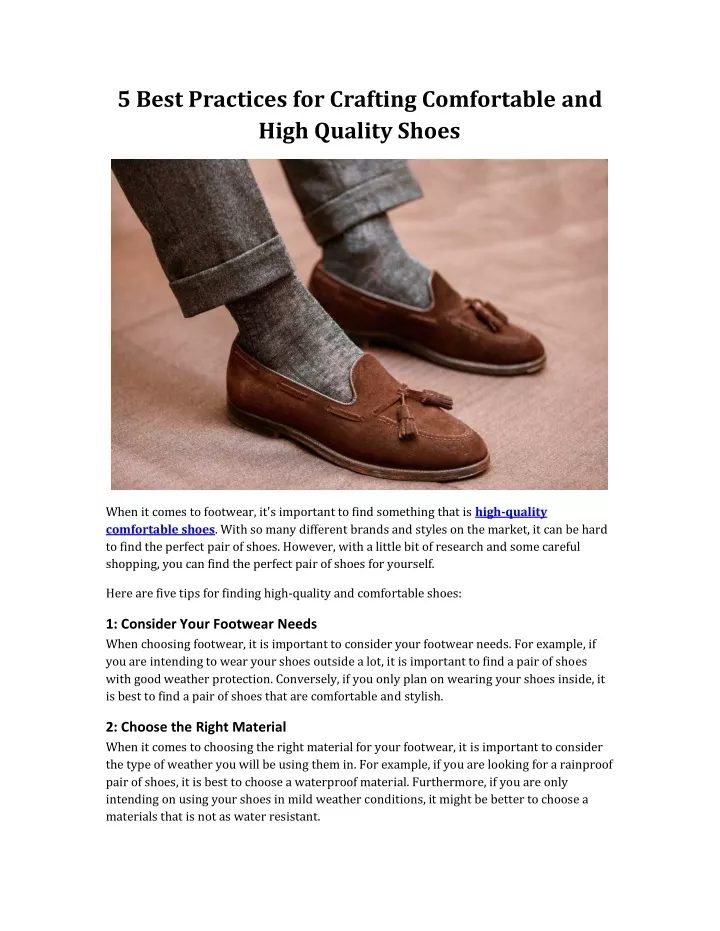 5 Best Practices for Crafting Comfortable and High Quality Shoes

When it comes to footwear, it's important to find something that is high-quality comfortable shoes. With so many different brands and styles on the market, it can be hard to find the perfect pair of shoes. However, with a little bit of research and some careful shopping, you can find the perfect pair of shoes for yourself.

Here are five tips for finding high-quality and comfortable shoes:

1: Consider Your Footwear Needs
When choosing footwear, it is important to consider your footwear needs. For example, if you are intending to wear your shoes outside a lot, it is important to find a pair of shoes with good weather protection. Conversely, if you only plan on wearing your shoes inside, it is best to find a pair of shoes that are comfortable and stylish.

2: Choose the Right Material
When it comes to choosing the right material for your footwear, it is important to consider the type of weather you will be using them in. For example, if you are looking for a rainproof pair of shoes, it is best to choose a waterproof material. Furthermore, if you are only intending on using your shoes in mild weather conditions, it might be better to choose a materials that is not as water resistant.